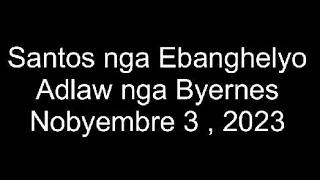 Santos nga Ebanghelyo
Adlaw nga Byernes
Nobyembre 3 , 2023